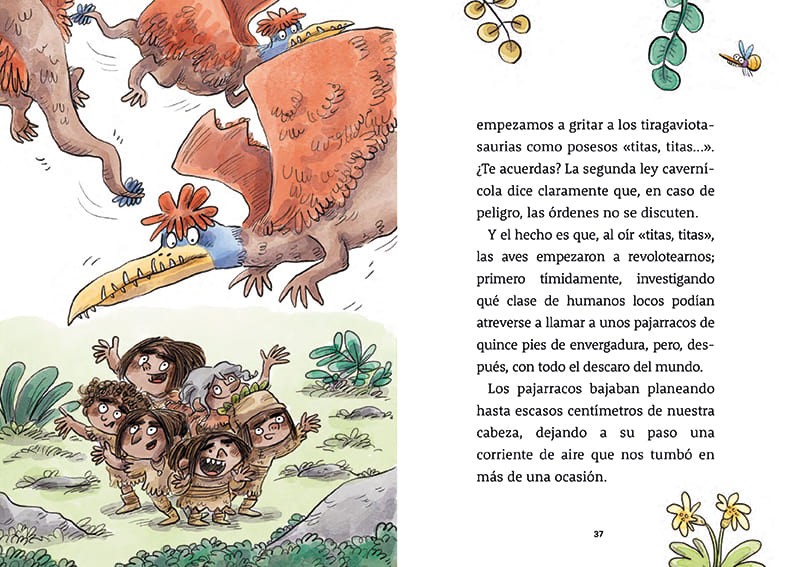 empezamos a gritar a los tiragaviotasaurias como posesos «titas, titas...». ¿Te acuerdas? La segunda ley cavernícola dice claramente que, en caso de peligro, las órdenes no se discuten.

Y el hecho es que, al oír «titas, titas», las aves empezaron a revolotearnos; primero tímidamente, investigando qué clase de humanos locos podían atreverse a llamar a unos pajarracos de quince pies de envergadura, pero, después, con todo el descaro del mundo.

Los pajarracos bajaban planeando hasta escasos centímetros de nuestra cabeza, dejando a su paso una corriente de aire que nos tumbó en más de una ocasión.

37